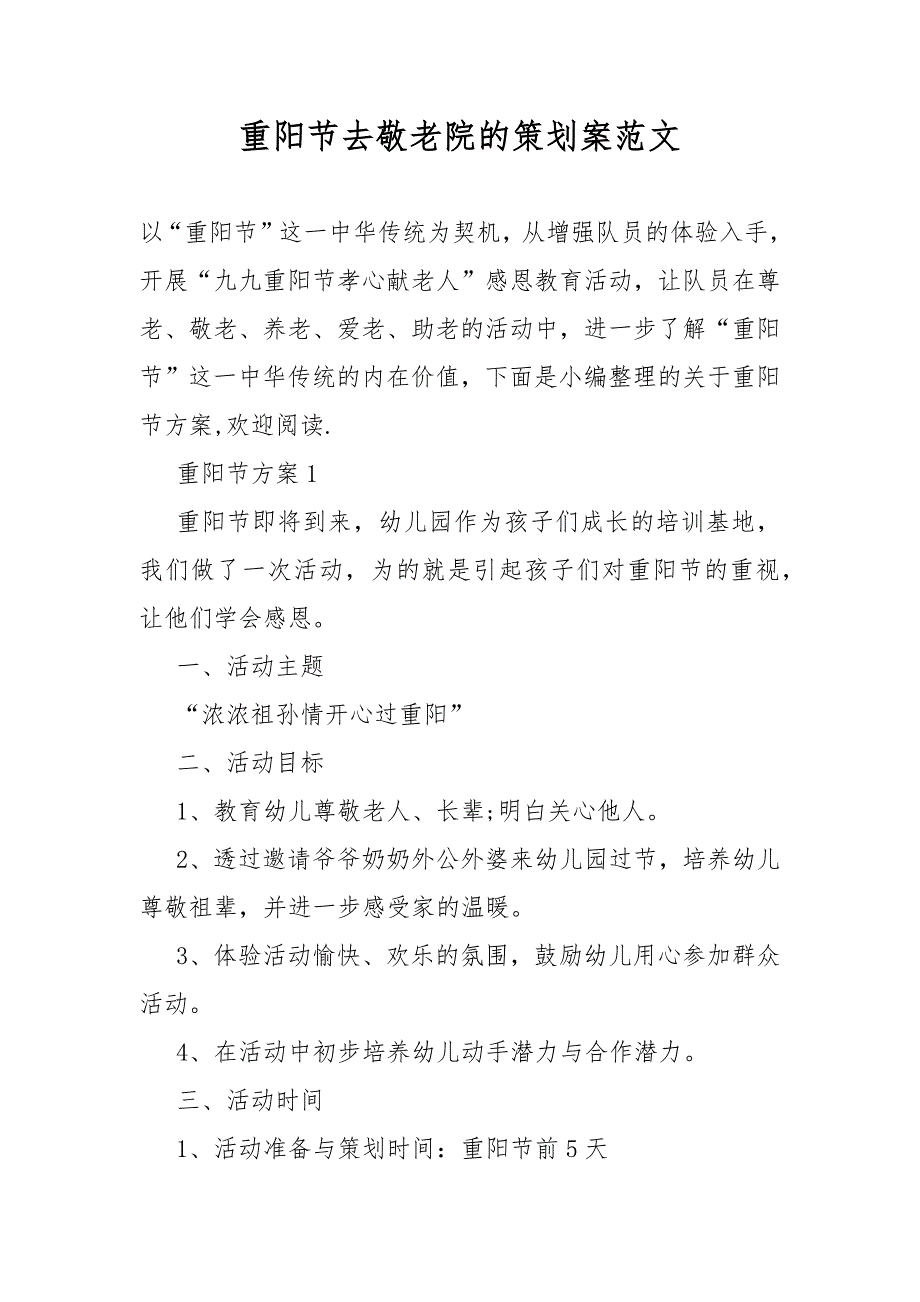 重阳节去敬老院的策划案范文

以“重阳节”这一中华传统为契机，从增强队员的体验入手，开展“九九重阳节孝心献老人”感恩教育活动，让队员在尊老、敬老、养老、爱老、助老的活动中，进一步了解“重阳节”这一中华传统的内在价值，下面是小编整理的关于重阳节方案,欢迎阅读.

重阳节方案1

重阳节即将到来，幼儿园作为孩子们成长的培训基地，我们做了一次活动，为的就是引起孩子们对重阳节的重视，让他们学会感恩。

一、活动主题

“浓浓祖孙情开心过重阳”

二、活动目标

1、教育幼儿尊敬老人、长辈;明白关心他人。

2、透过邀请爷爷奶奶外公外婆来幼儿园过节，培养幼儿尊敬祖辈，并进一步感受家的温暖。

3、体验活动愉快、欢乐的氛围，鼓励幼儿用心参加群众活动。

4、在活动中初步培养幼儿动手潜力与合作潜力。

三、活动时间

1、活动准备与策划时间：重阳节前5天